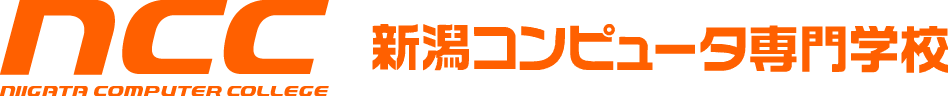 ncc
NIIGATA COMPUTER COLLEGE
新潟コンピュータ専門学校